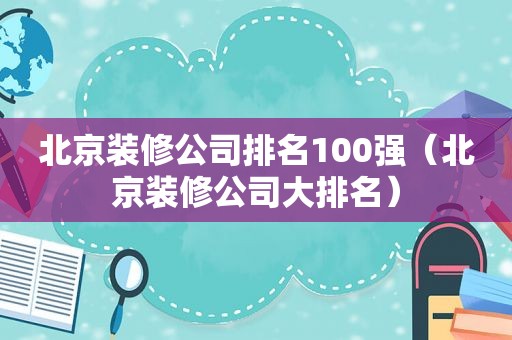 北京装修公司排名100强（北京装修公司大排名）